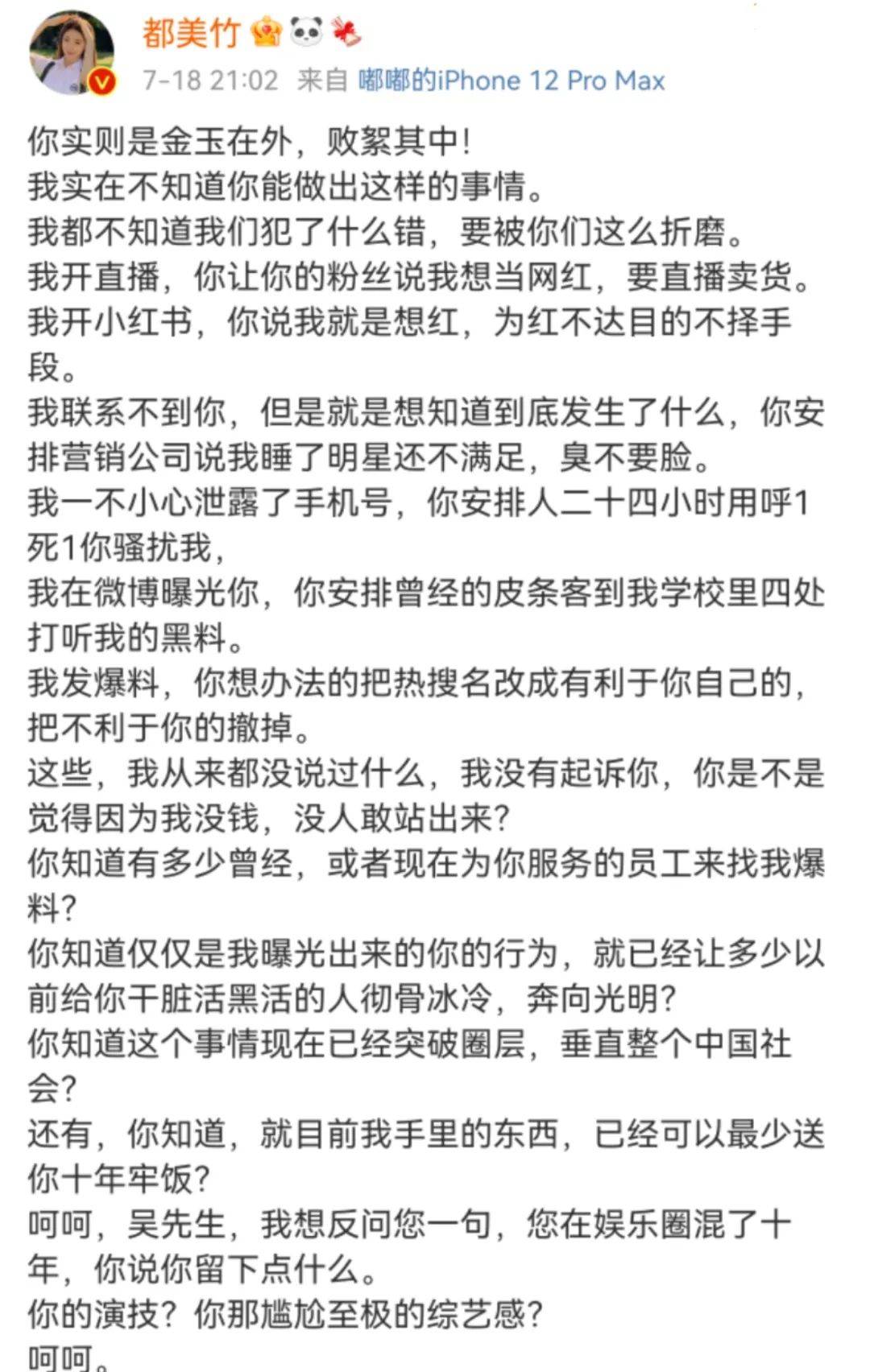 都美竹
7-18 21:02 来自 嘟嘟的iPhone 12 Pro Max

你实则是金玉在外，败絮其中！
我实在不知道你能做出这样的事情。
我都不知道我们犯了什么错，要被你们这么折磨。
我开直播，你让你的粉丝说我想当网红，要直播卖货。
我开小红书，你说我就是想红，为红不达目的不择手段。
我联系不到你，但是就是想知道到底发生了什么，你安排营销公司说我睡了明星还不满足，臭不要脸。
我一不小心泄露了手机号，你安排人二十四小时用呼1死1你骚扰我，
我在微博曝光你，你安排曾经的皮条客到我学校里四处打听我的黑料。
我发爆料，你想办法的把热搜名改成有利于你自己的，把不利于你的撤掉。
这些，我从来都没说过什么，我没有起诉你，你是不是觉得因为我没钱，没人敢站出来？
你知道有多少曾经，或者现在为你服务的员工来找我爆料？
你知道仅仅是我曝光出来的你的行为，就已经让多少以前给你干脏活黑活的人彻骨冰冷，奔向光明？
你知道这个事情现在已经突破圈层，垂直整个中国社会？
还有，你知道，就目前我手里的东西，已经可以最少送你十年牢饭？
呵呵，吴先生，我想反问您一句，您在娱乐圈混了十年，你说你留下点什么。
你的演技？你那尴尬至极的综艺感？
呵呵。